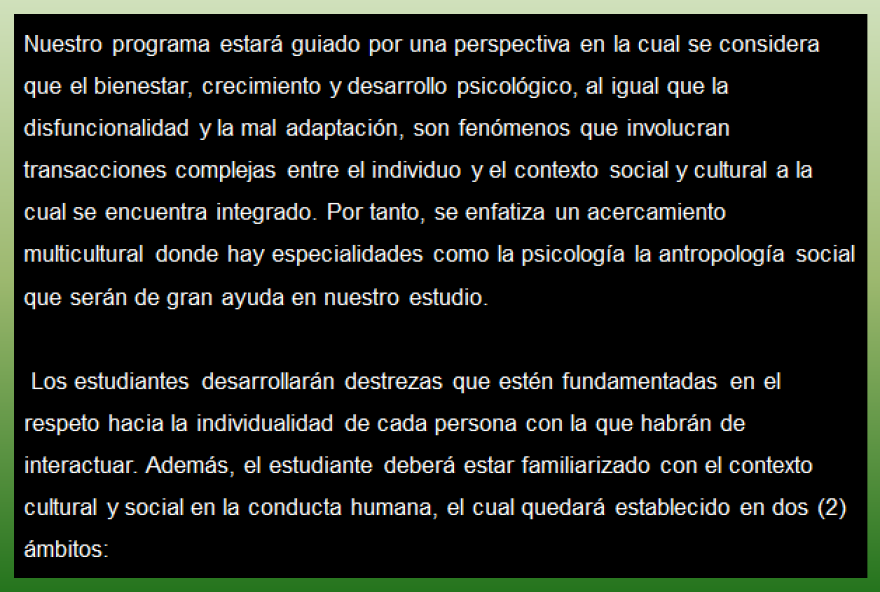 Nuestro programa estará guiado por una perspectiva en la cual se considera que el bienestar, crecimiento y desarrollo psicológico, al igual que la disfuncionalidad y la mal adaptación, son fenómenos que involucran transacciones complejas entre el individuo y el contexto social y cultural a la cual se encuentra integrado. Por tanto, se enfatiza un acercamiento multicultural donde hay especialidades como la psicología la antropología social que serán de gran ayuda en nuestro estudio.

Los estudiantes desarrollarán destrezas que estén fundamentadas en el respeto hacia la individualidad de cada persona con la que habrán de interactuar. Además, el estudiante deberá estar familiarizado con el contexto cultural y social en la conducta humana, el cual quedará establecido en dos (2) ámbitos: